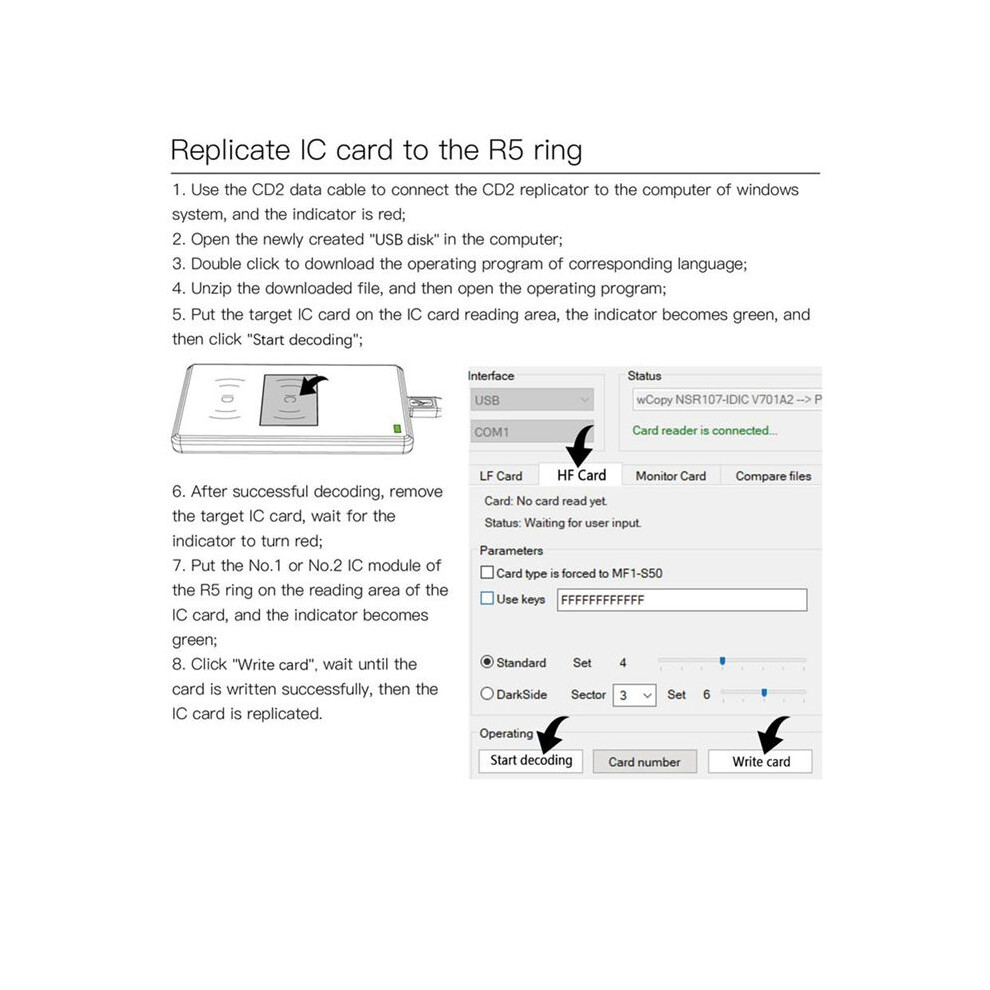 Replicate IC card to the R5 ring

1. Use the CD2 data cable to connect the CD2 replicator to the computer of windows system, and the indicator is red;
2. Open the newly created "USB disk" in the computer;
3. Double click to download the operating program of corresponding language;
4. Unzip the downloaded file, and then open the operating program;
5. Put the target IC card on the IC card reading area, the indicator becomes green, and then click "Start decoding";

6. After successful decoding, remove the target IC card, wait for the indicator to turn red;
7. Put the No.1 or No.2 IC module of the R5 ring on the reading area of the IC card, and the indicator becomes green;
8. Click "Write card", wait until the card is written successfully, then the IC card is replicated.

Interface
USB
COM1
Status
wCopy NSR107-IDIC V701A2 --> P
Card reader is connected...

LF Card
HF Card
Monitor Card
Compare files

Card: No card read yet.
Status: Waiting for user input.

Parameters
Card type is forced to MF1-S50
Use keys FFFFFFFFFFFF

Standard Set 4
DarkSide Sector 3 Set 6

Operating
Start decoding
Card number
Write card